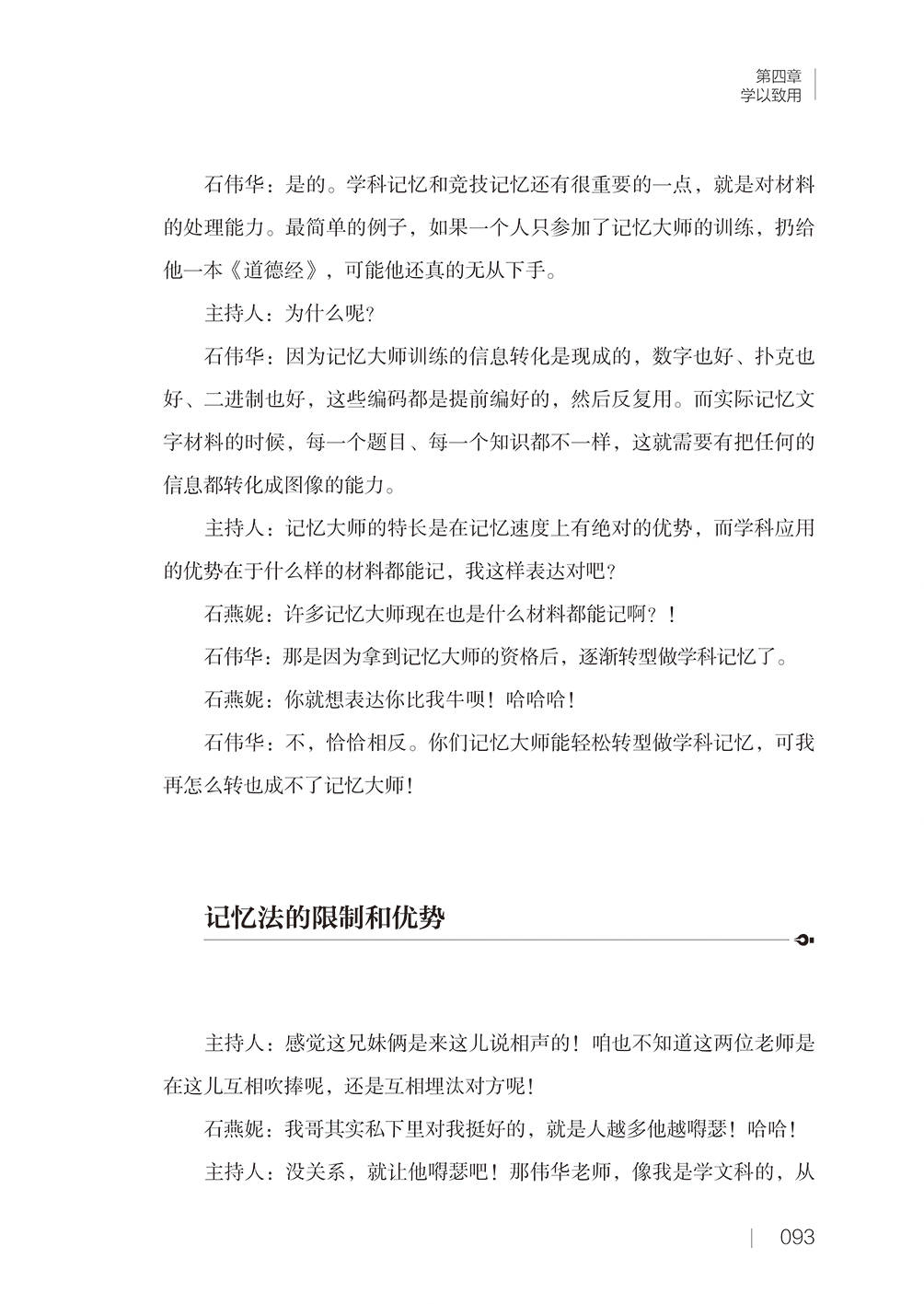 第四章
学以致用

石伟华：是的。学科记忆和竞技记忆还有很重要的一点，就是对材料的处理能力。最简单的例子，如果一个人只参加了记忆大师的训练，扔给他一本《道德经》，可能他还真的无从下手。

主持人：为什么呢？

石伟华：因为记忆大师训练的信息转化是现成的，数字也好、扑克也好、二进制也好，这些编码都是提前编好的，然后反复用。而实际记忆文字材料的时候，每一个题目、每一个知识都不一样，这就需要有把任何的信息都转化成图像的能力。

主持人：记忆大师的特长是在记忆速度上有绝对的优势，而学科应用的优势在于什么样的材料都能记，我这样表达对吧？

石燕妮：许多记忆大师现在也是什么材料都能记啊？！

石伟华：那是因为拿到记忆大师的资格后，逐渐转型做学科记忆了。

石燕妮：你就想表达你比我牛呗！哈哈哈！

石伟华：不，恰恰相反。你们记忆大师能轻松转型做学科记忆，可我再怎么转也成不了记忆大师！

记忆法的限制和优势

主持人：感觉这兄妹俩是来这儿说相声的！咱也不知道这两位老师是在这儿互相吹捧呢，还是互相埋汰对方呢！

石燕妮：我哥其实私下里对我挺好的，就是人越多他越嘚瑟！哈哈！

主持人：没关系，就让他嘚瑟吧！那伟华老师，像我是学文科的，从

093